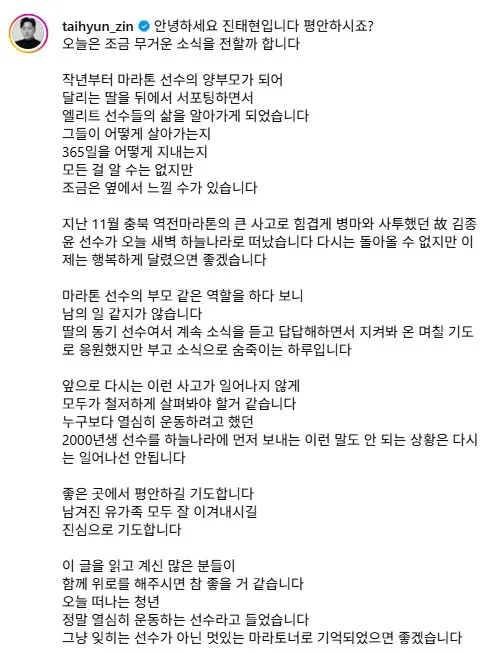 taihyun_zin 안녕하세요 진태현입니다 평안하시죠?
오늘은 조금 무거운 소식을 전할까 합니다

작년부터 마라톤 선수의 양부모가 되어
달리는 딸을 뒤에서 서포팅하면서
엘리트 선수들의 삶을 알아가게 되었습니다
그들이 어떻게 살아가는지
365일을 어떻게 지내는지
모든 걸 알 수는 없지만
조금은 옆에서 느낄 수가 있습니다

지난 11월 충북 역전마라톤의 큰 사고로 힘겹게 병마와 사투했던 故 김종윤 선수가 오늘 새벽 하늘나라로 떠났습니다 다시는 돌아올 수 없지만 이제는 행복하게 달렸으면 좋겠습니다

마라톤 선수의 부모 같은 역할을 하다 보니
남의 일 같지가 않습니다
딸의 동기 선수여서 계속 소식을 듣고 답답해하면서 지켜봐 온 며칠 기도로 응원했지만 부고 소식으로 숨죽이는 하루입니다

앞으로 다시는 이런 사고가 일어나지 않게
모두가 철저하게 살펴봐야 할거 같습니다
누구보다 열심히 운동하려고 했던
2000년생 선수를 하늘나라에 먼저 보내는 이런 말도 안 되는 상황은 다시는 일어나선 안됩니다

좋은 곳에서 평안하길 기도합니다
남겨진 유가족 모두 잘 이겨내시길
진심으로 기도합니다

이 글을 읽고 계신 많은 분들이
함께 위로를 해주시면 참 좋을 거 같습니다
오늘 떠나는 청년
정말 열심히 운동하는 선수라고 들었습니다
그냥 잊히는 선수가 아닌 멋있는 마라토너로 기억되었으면 좋겠습니다